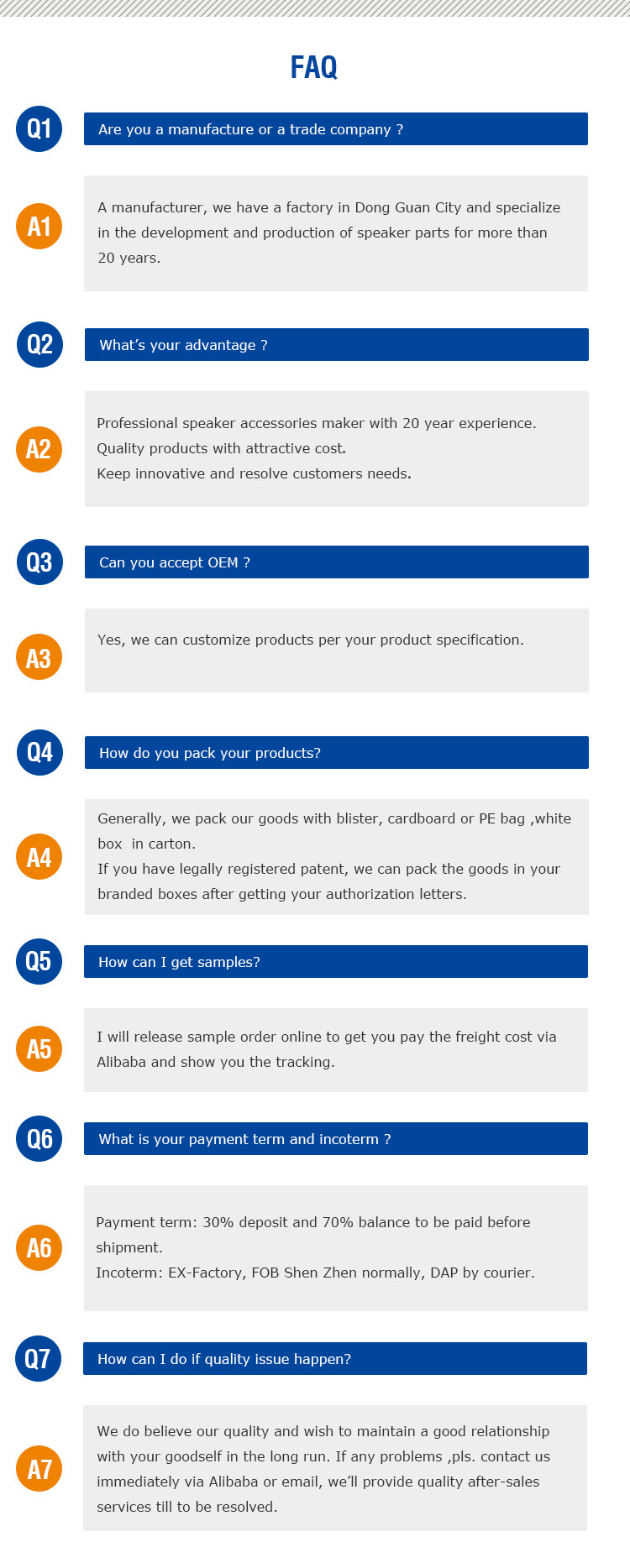 FAQ

Q1
Are you a manufacture or a trade company ?

A1
A manufacturer, we have a factory in Dong Guan City and specialize in the development and production of speaker parts for more than 20 years.

Q2
What's your advantage ?

A2
Professional speaker accessories maker with 20 year experience.
Quality products with attractive cost.
Keep innovative and resolve customers needs.

Q3
Can you accept OEM ?

A3
Yes, we can customize products per your product specification.

Q4
How do you pack your products?

A4
Generally, we pack our goods with blister, cardboard or PE bag ,white box in carton.
If you have legally registered patent, we can pack the goods in your branded boxes after getting your authorization letters.

Q5
How can I get samples?

A5
I will release sample order online to get you pay the freight cost via Alibaba and show you the tracking.

Q6
What is your payment term and incoterm ?

A6
Payment term: 30% deposit and 70% balance to be paid before shipment.
Incoterm: EX-Factory, FOB Shen Zhen normally, DAP by courier.

Q7
How can I do if quality issue happen?

A7
We do believe our quality and wish to maintain a good relationship with your goodself in the long run. If any problems ,pls. contact us immediately via Alibaba or email, we'll provide quality after-sales services till to be resolved.